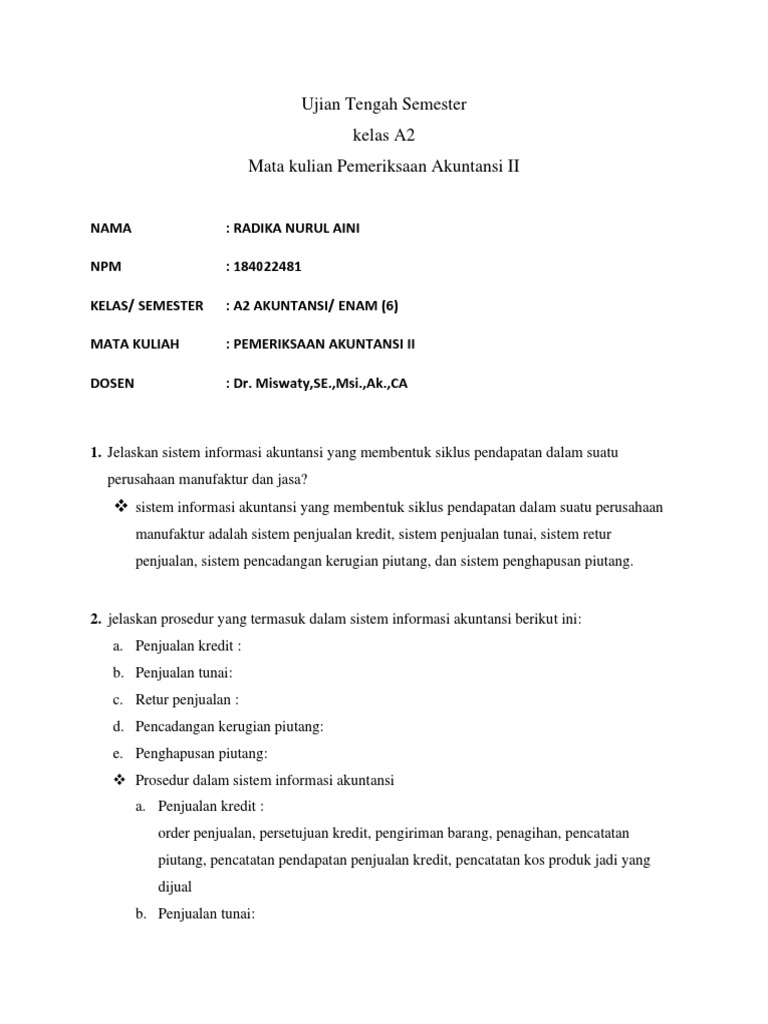 Ujian Tengah Semester

kelas A2

Mata kulian Pemeriksaan Akuntansi II

NAMA : RADIKA NURUL AINI

NPM : 184022481

KELAS/ SEMESTER : A2 AKUNTANSI/ ENAM (6)

MATA KULIAH : PEMERIKSAAN AKUNTANSI II

DOSEN : Dr. Miswaty,SE.,Msi.,Ak.,CA

1. Jelaskan sistem informasi akuntansi yang membentuk siklus pendapatan dalam suatu perusahaan manufaktur dan jasa?

❖ sistem informasi akuntansi yang membentuk siklus pendapatan dalam suatu perusahaan manufaktur adalah sistem penjualan kredit, sistem penjualan tunai, sistem retur penjualan, sistem pencadangan kerugian piutang, dan sistem penghapusan piutang.

2. jelaskan prosedur yang termasuk dalam sistem informasi akuntansi berikut ini:

a. Penjualan kredit :

b. Penjualan tunai:

c. Retur penjualan :

d. Pencadangan kerugian piutang:

e. Penghapusan piutang:

❖ Prosedur dalam sistem informasi akuntansi

a. Penjualan kredit :
order penjualan, persetujuan kredit, pengiriman barang, penagihan, pencatatan piutang, pencatatan pendapatan penjualan kredit, pencatatan kos produk jadi yang dijual

b. Penjualan tunai: